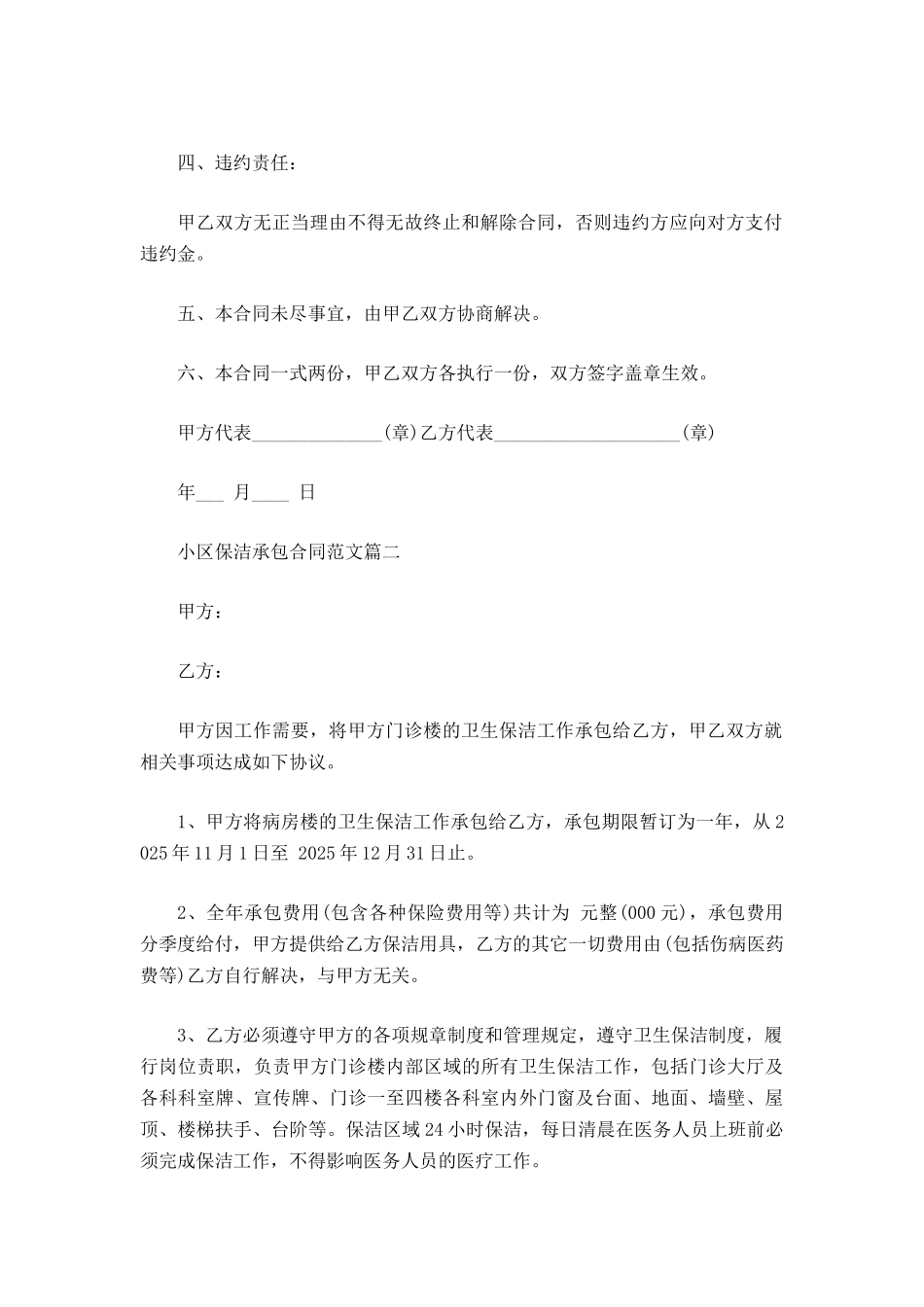 四、违约责任：

甲乙双方无正当理由不得无故终止和解除合同，否则违约方应向对方支付违约金。

五、本合同未尽事宜，由甲乙双方协商解决。

六、本合同一式两份，甲乙双方各执行一份，双方签字盖章生效。

甲方代表______________(章)乙方代表____________________(章)

年___ 月____ 日

小区保洁承包合同范文篇二

甲方：

乙方：

甲方因工作需要，将甲方门诊楼的卫生保洁工作承包给乙方，甲乙双方就相关事项达成如下协议。

1、甲方将病房楼的卫生保洁工作承包给乙方，承包期限暂订为一年，从2025年11月1日至 2025年12月31日止。

2、全年承包费用(包含各种保险费用等)共计为 元整(000元)，承包费用分季度给付，甲方提供给乙方保洁用具，乙方的其它一切费用由(包括伤病医药费等)乙方自行解决，与甲方无关。

3、乙方必须遵守甲方的各项规章制度和管理规定，遵守卫生保洁制度，履行岗位责职，负责甲方门诊楼内部区域的所有卫生保洁工作，包括门诊大厅及各科科室牌、宣传牌、门诊一至四楼各科室内外门窗及台面、地面、墙壁、屋顶、楼梯扶手、台阶等。保洁区域24小时保洁，每日清晨在医务人员上班前必须完成保洁工作，不得影响医务人员的医疗工作。